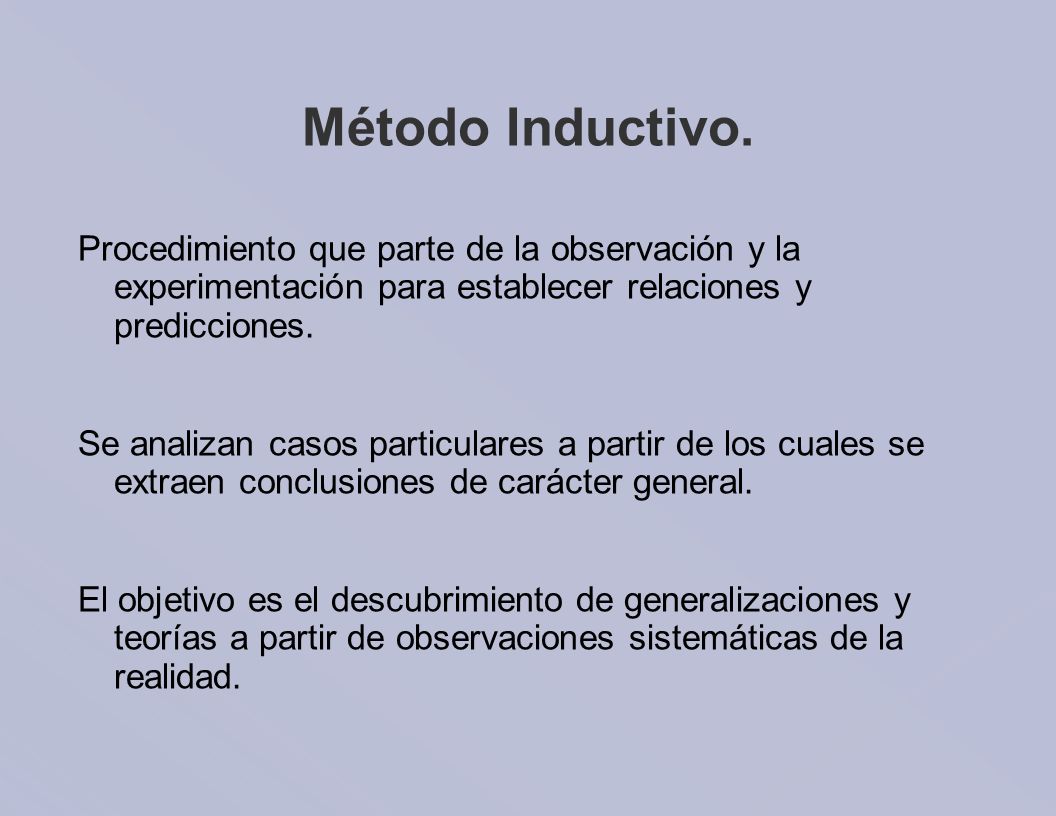 Método Inductivo.

Procedimiento que parte de la observación y la experimentación para establecer relaciones y predicciones.

Se analizan casos particulares a partir de los cuales se extraen conclusiones de carácter general.

El objetivo es el descubrimiento de generalizaciones y teorías a partir de observaciones sistemáticas de la realidad.